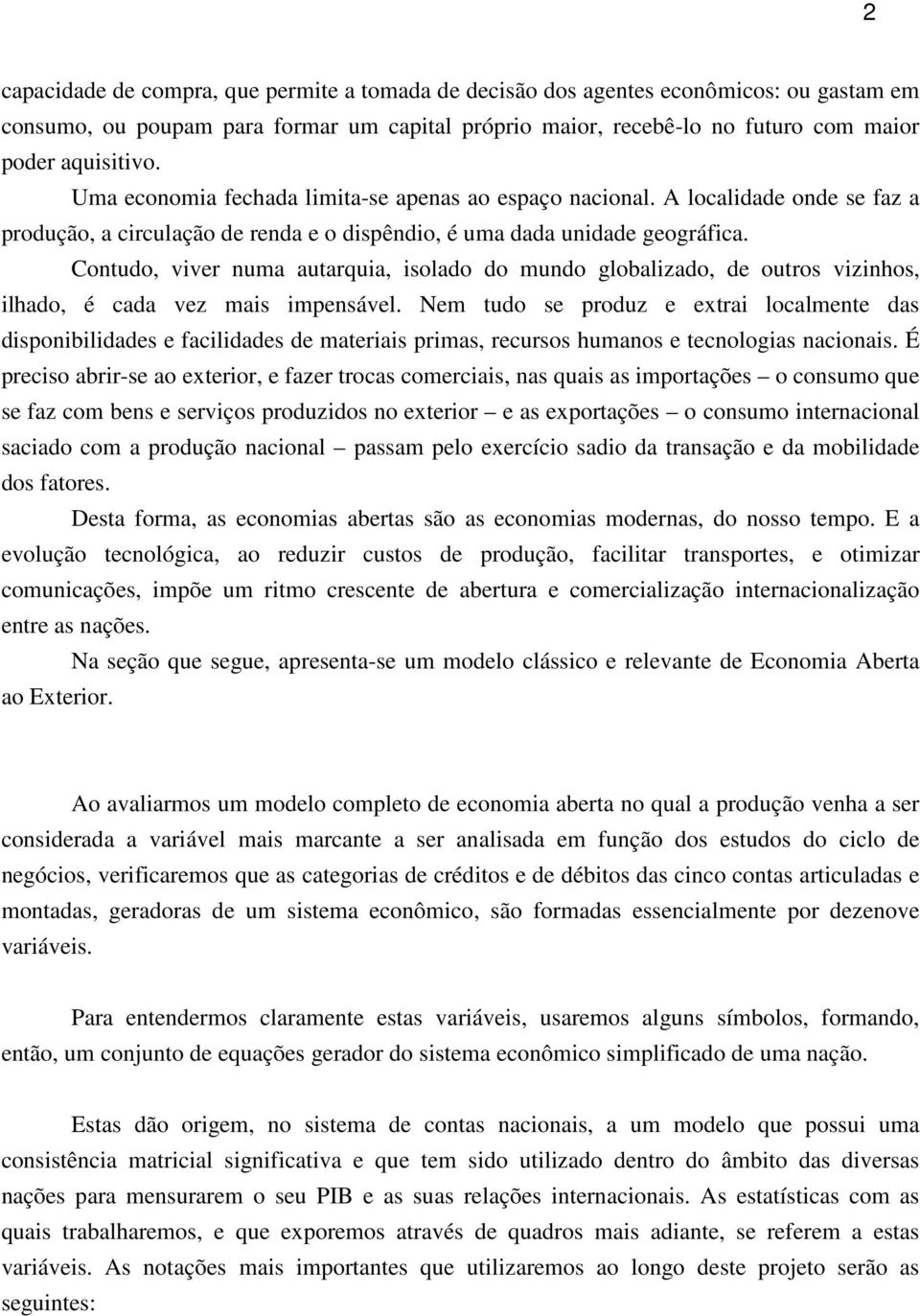 2

capacidade de compra, que permite a tomada de decisão dos agentes econômicos: ou gastam em consumo, ou poupam para formar um capital próprio maior, recebê-lo no futuro com maior poder aquisitivo.

Uma economia fechada limita-se apenas ao espaço nacional. A localidade onde se faz a produção, a circulação de renda e o dispêndio, é uma dada unidade geográfica.

Contudo, viver numa autarquia, isolado do mundo globalizado, de outros vizinhos, ilhado, é cada vez mais impensável. Nem tudo se produz e extrai localmente das disponibilidades e facilidades de materiais primas, recursos humanos e tecnologias nacionais. É preciso abrir-se ao exterior, e fazer trocas comerciais, nas quais as importações – o consumo que se faz com bens e serviços produzidos no exterior – e as exportações – o consumo internacional saciado com a produção nacional – passam pelo exercício sadio da transação e da mobilidade dos fatores.

Desta forma, as economias abertas são as economias modernas, do nosso tempo. E a evolução tecnológica, ao reduzir custos de produção, facilitar transportes, e otimizar comunicações, impõe um ritmo crescente de abertura e comercialização internacionalização entre as nações.

Na seção que segue, apresenta-se um modelo clássico e relevante de Economia Aberta ao Exterior.

Ao avaliarmos um modelo completo de economia aberta no qual a produção venha a ser considerada a variável mais marcante a ser analisada em função dos estudos do ciclo de negócios, verificaremos que as categorias de créditos e de débitos das cinco contas articuladas e montadas, geradoras de um sistema econômico, são formadas essencialmente por dezenove variáveis.

Para entendermos claramente estas variáveis, usaremos alguns símbolos, formando, então, um conjunto de equações gerador do sistema econômico simplificado de uma nação.

Estas dão origem, no sistema de contas nacionais, a um modelo que possui uma consistência matricial significativa e que tem sido utilizado dentro do âmbito das diversas nações para mensurarem o seu PIB e as suas relações internacionais. As estatísticas com as quais trabalharemos, e que exporemos através de quadros mais adiante, se referem a estas variáveis. As notações mais importantes que utilizaremos ao longo deste projeto serão as seguintes: